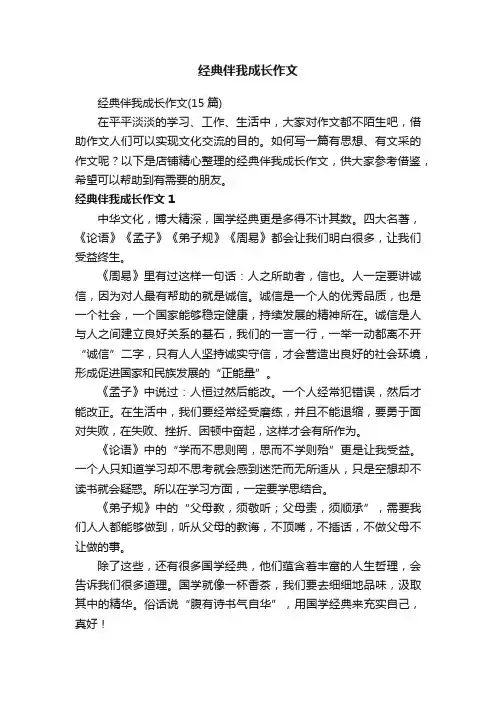 经典伴我成长作文

经典伴我成长作文(15 篇)

在平平淡淡的学习、工作、生活中，大家对作文都不陌生吧，借助作文人们可以实现文化交流的目的。如何写一篇有思想、有文采的作文呢？以下是店铺精心整理的经典伴我成长作文，供大家参考借鉴，希望可以帮助到有需要的朋友。

经典伴我成长作文 1

中华文化，博大精深，国学经典更是多得不计其数。四大名著，《论语》《孟子》《弟子规》《周易》都会让我们明白很多，让我们受益终生。

《周易》里有过这样一句话：人之所助者，信也。人一定要讲诚信，因为对人最有帮助的就是诚信。诚信是一个人的优秀品质，也是一个社会，一个国家能够稳定健康，持续发展的精神所在。诚信是人与人之间建立良好关系的基石，我们的一言一行，一举一动都离不开“诚信”二字，只有人人坚持诚实守信，才会营造出良好的社会环境，形成促进国家和民族发展的“正能量”。

《孟子》中说过：人恒过然后能改。一个人经常犯错误，然后才能改正。在生活中，我们要经常经受磨练，并且不能退缩，要勇于面对失败，在失败、挫折、困顿中奋起，这样才会有所作为。

《论语》中的“学而不思则罔，思而不学则殆”更是让我受益。一个人只知道学习却不思考就会感到迷茫而无所适从，只是空想却不读书就会疑惑。所以在学习方面，一定要学思结合。

《弟子规》中的“父母教，须敬听；父母责，须顺承”，需要我们人人都能够做到，听从父母的教诲，不顶嘴，不插话，不做父母不让做的事。

除了这些，还有很多国学经典，他们蕴含着丰富的人生哲理，会告诉我们很多道理。国学就像一杯香茶，我们要去细细地品味，汲取其中的精华。俗话说“腹有诗书气自华”，用国学经典来充实自己，真好！